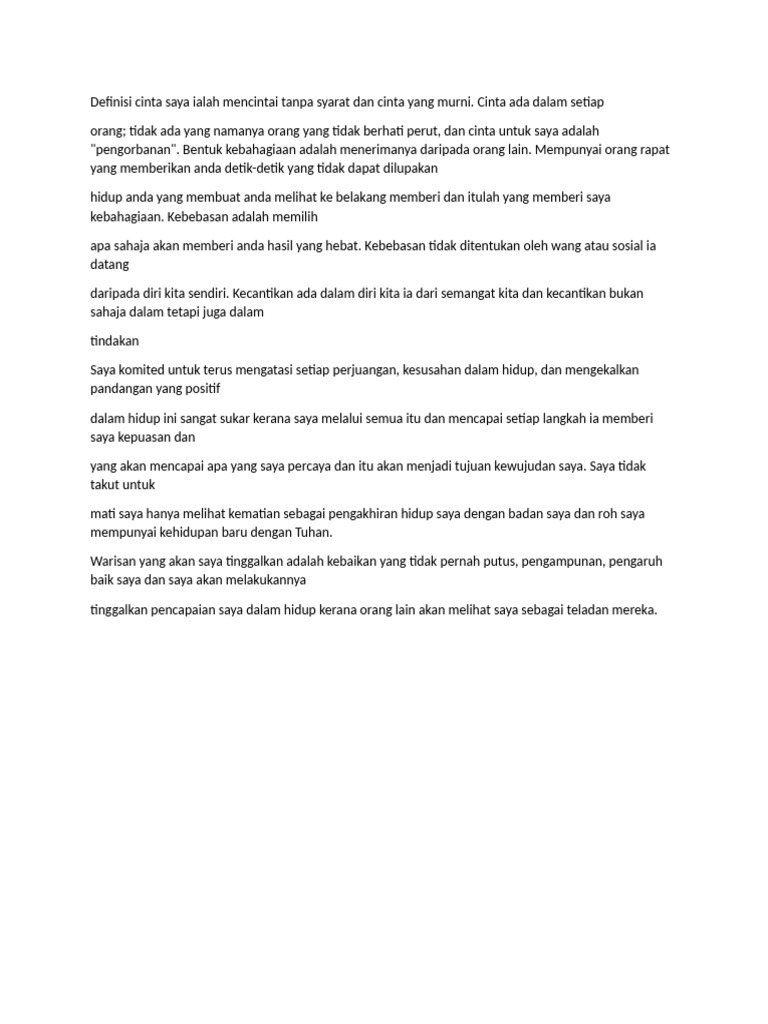 Definisi cinta saya ialah mencintai tanpa syarat dan cinta yang murni. Cinta ada dalam setiap

orang; tidak ada yang namanya orang yang tidak berhati perut, dan cinta untuk saya adalah "pengorbanan". Bentuk kebahagiaan adalah menerimanya daripada orang lain. Mempunyai orang rapat yang memberikan anda detik-detik yang tidak dapat dilupakan

hidup anda yang membuat anda melihat ke belakang memberi dan itulah yang memberi saya kebahagiaan. Kebebasan adalah memilih

apa sahaja akan memberi anda hasil yang hebat. Kebebasan tidak ditentukan oleh wang atau sosial ia datang

daripada diri kita sendiri. Kecantikan ada dalam diri kita ia dari semangat kita dan kecantikan bukan sahaja dalam tetapi juga dalam

tindakan

Saya komited untuk terus mengatasi setiap perjuangan, kesusahan dalam hidup, dan mengekalkan pandangan yang positif

dalam hidup ini sangat sukar kerana saya melalui semua itu dan mencapai setiap langkah ia memberi saya kepuasan dan

yang akan mencapai apa yang saya percaya dan itu akan menjadi tujuan kewujudan saya. Saya tidak takut untuk

mati saya hanya melihat kematian sebagai pengakhiran hidup saya dengan badan saya dan roh saya mempunyai kehidupan baru dengan Tuhan.

Warisan yang akan saya tinggalkan adalah kebaikan yang tidak pernah putus, pengampunan, pengaruh baik saya dan saya akan melakukannya

tinggalkan pencapaian saya dalam hidup kerana orang lain akan melihat saya sebagai teladan mereka.